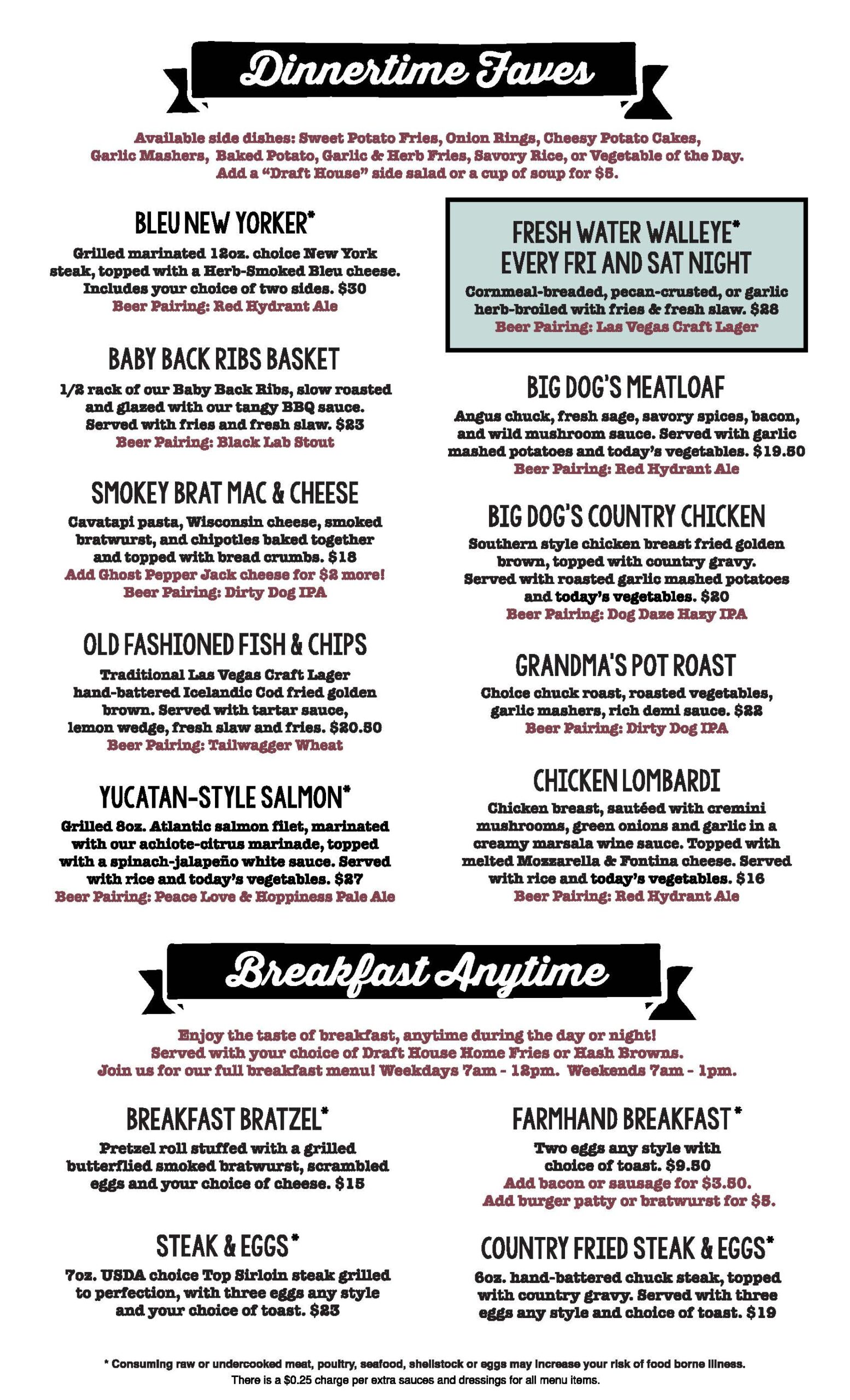 Dinnertime Faves

Available side dishes: Sweet Potato Fries, Onion Rings, Cheesy Potato Cakes, Garlic Mashers, Baked Potato, Garlic & Herb Fries, Savory Rice, or Vegetable of the Day. Add a "Draft House" side salad or a cup of soup for $5.

BLEU NEW YORKER*
Grilled marinated 12oz. choice New York steak, topped with a Herb-Smoked Bleu cheese. Includes your choice of two sides. $30
Beer Pairing: Red Hydrant Ale

BABY BACK RIBS BASKET
1/2 rack of our Baby Back Ribs, slow roasted and glazed with our tangy BBQ sauce. Served with fries and fresh slaw. $23
Beer Pairing: Black Lab Stout

SMOKEY BRAT MAC & CHEESE
Cavatapi pasta, Wisconsin cheese, smoked bratwurst, and chipotles baked together and topped with bread crumbs. $18
Add Ghost Pepper Jack cheese for $2 more!
Beer Pairing: Dirty Dog IPA

OLD FASHIONED FISH & CHIPS
Traditional Las Vegas Craft Lager hand-battered Icelandic Cod fried golden brown. Served with tartar sauce, lemon wedge, fresh slaw and fries. $20.50
Beer Pairing: Tailwagger Wheat

YUCATAN-STYLE SALMON*
Grilled 8oz. Atlantic salmon filet, marinated with our achiote-citrus marinade, topped with a spinach-jalapeño white sauce. Served with rice and today's vegetables. $27
Beer Pairing: Peace Love & Hoppiness Pale Ale

FRESH WATER WALLEYE*
EVERY FRI AND SAT NIGHT
Cornmeal-breaded, pecan-crusted, or garlic herb-broiled with fries & fresh slaw. $28
Beer Pairing: Las Vegas Craft Lager

BIG DOG'S MEATLOAF
Angus chuck, fresh sage, savory spices, bacon, and wild mushroom sauce. Served with garlic mashed potatoes and today's vegetables. $19.50
Beer Pairing: Red Hydrant Ale

BIG DOG'S COUNTRY CHICKEN
Southern style chicken breast fried golden brown, topped with country gravy. Served with roasted garlic mashed potatoes and today's vegetables. $20
Beer Pairing: Dog Daze Hazy IPA

GRANDMA'S POT ROAST
Choice chuck roast, roasted vegetables, garlic mashers, rich demi sauce. $22
Beer Pairing: Dirty Dog IPA

CHICKEN LOMBARDI
Chicken breast, sautéed with cremini mushrooms, green onions and garlic in a creamy marsala wine sauce. Topped with melted Mozzarella & Fontina cheese. Served with rice and today's vegetables. $16
Beer Pairing: Red Hydrant Ale

Breakfast Anytime

Enjoy the taste of breakfast, anytime during the day or night! Served with your choice of Draft House Home Fries or Hash Browns. Join us for our full breakfast menu! Weekdays 7am - 12pm. Weekends 7am - 1pm.

BREAKFAST BRATZEL*
Pretzel roll stuffed with a grilled butterflied smoked bratwurst, scrambled eggs and your choice of cheese. $15

STEAK & EGGS*
7oz. USDA choice Top Sirloin steak grilled to perfection, with three eggs any style and your choice of toast. $23

FARMHAND BREAKFAST*
Two eggs any style with choice of toast. $9.50
Add bacon or sausage for $3.50.
Add burger patty or bratwurst for $5.

COUNTRY FRIED STEAK & EGGS*
6oz. hand-battered chuck steak, topped with country gravy. Served with three eggs any style and choice of toast. $19

* Consuming raw or undercooked meat, poultry, seafood, shellstock or eggs may increase your risk of food borne illness.
There is a $0.25 charge per extra sauces and dressings for all menu items.